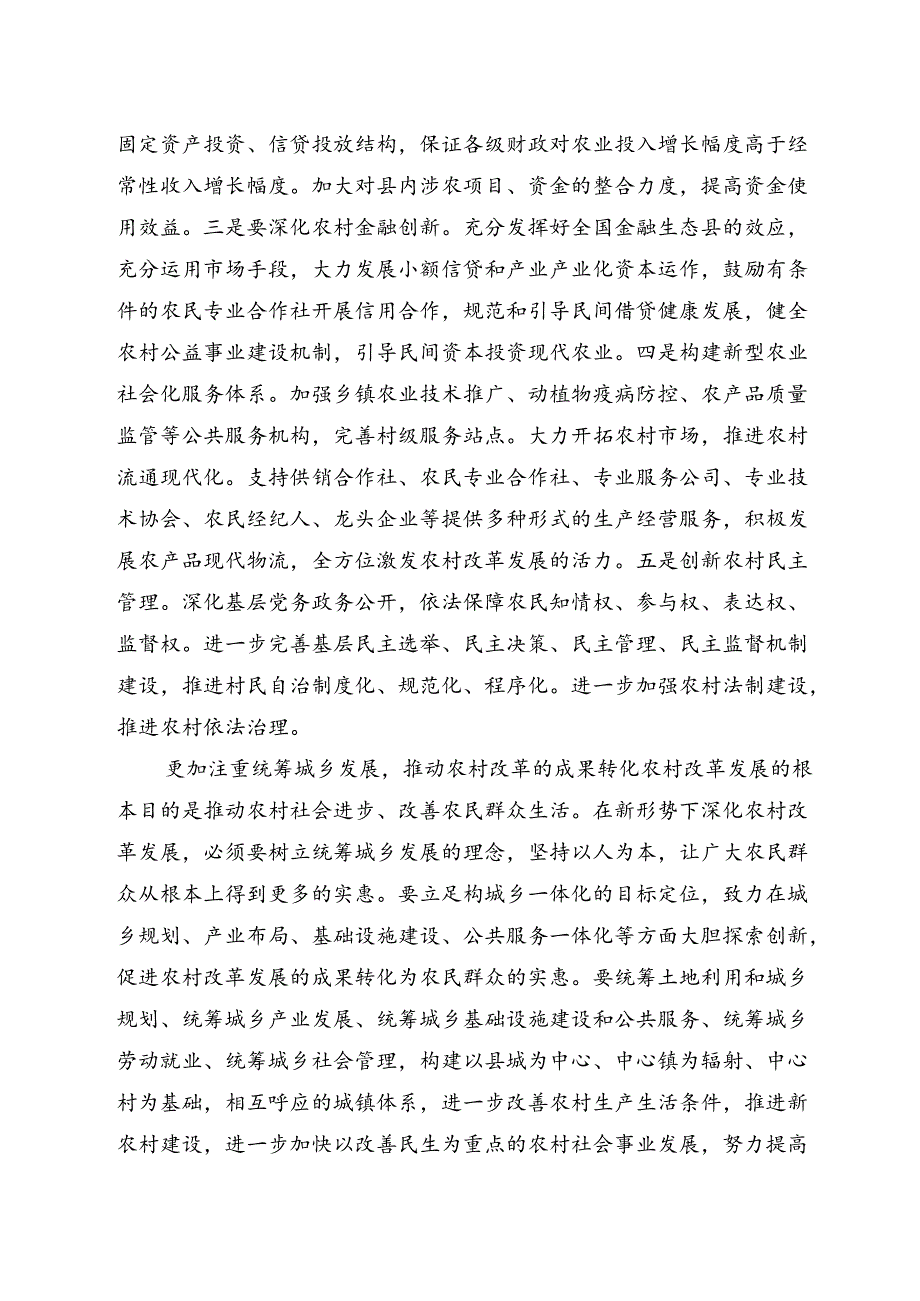 固定资产投资、信贷投放结构，保证各级财政对农业投入增长幅度高于经常性收入增长幅度。加大对县内涉农项目、资金的整合力度，提高资金使用效益。三是要深化农村金融创新。充分发挥好全国金融生态县的效应，充分运用市场手段，大力发展小额信贷和产业产业化资本运作，鼓励有条件的农民专业合作社开展信用合作，规范和引导民间借贷健康发展，健全农村公益事业建设机制，引导民间资本投资现代农业。四是构建新型农业社会化服务体系。加强乡镇农业技术推广、动植物疫病防控、农产品质量监管等公共服务机构，完善村级服务站点。大力开拓农村市场，推进农村流通现代化。支持供销合作社、农民专业合作社、专业服务公司、专业技术协会、农民经纪人、龙头企业等提供多种形式的生产经营服务，积极发展农产品现代物流，全方位激发农村改革发展的活力。五是创新农村民主管理。深化基层党务政务公开，依法保障农民知情权、参与权、表达权、监督权。进一步完善基层民主选举、民主决策、民主管理、民主监督机制建设，推进村民自治制度化、规范化、程序化。进一步加强农村法制建设，推进农村依法治理。

更加注重统筹城乡发展，推动农村改革的成果转化农村改革发展的根本目的是推动农村社会进步、改善农民群众生活。在新形势下深化农村改革发展，必须要树立统筹城乡发展的理念，坚持以人为本，让广大农民群众从根本上得到更多的实惠。要立足构城乡一体化的目标定位，致力在城乡规划、产业布局、基础设施建设、公共服务一体化等方面大胆探索创新，促进农村改革发展的成果转化为农民群众的实惠。要统筹土地利用和城乡规划、统筹城乡产业发展、统筹城乡基础设施建设和公共服务、统筹城乡劳动就业、统筹城乡社会管理，构建以县城为中心、中心镇为辐射、中心村为基础，相互呼应的城镇体系，进一步改善农村生产生活条件，推进新农村建设，进一步加快以改善民生为重点的农村社会事业发展，努力提高